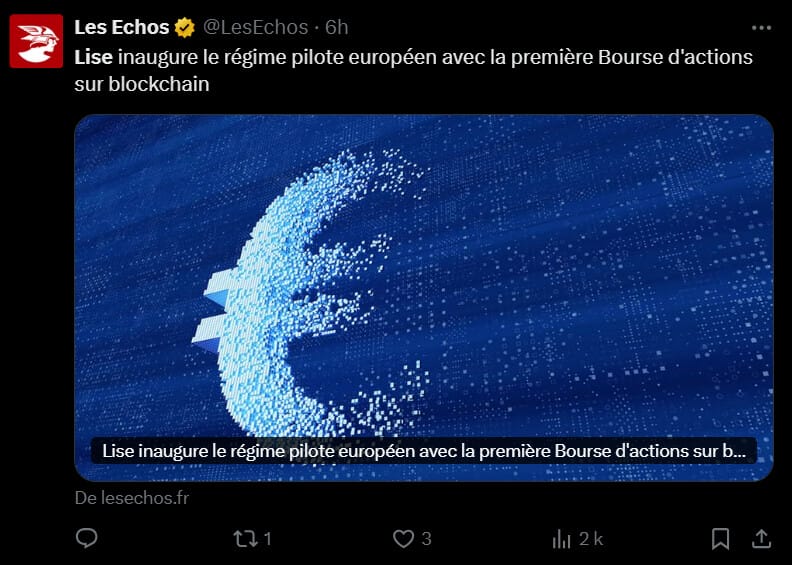 Les Echos @LesEchos · 6h

Lise inaugure le régime pilote européen avec la première Bourse d'actions sur blockchain

Lise inaugure le régime pilote européen avec la première Bourse d'actions sur b...

De lesechos.fr

1 3 2 k